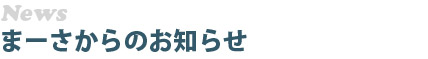 News
まーさからのお知らせ